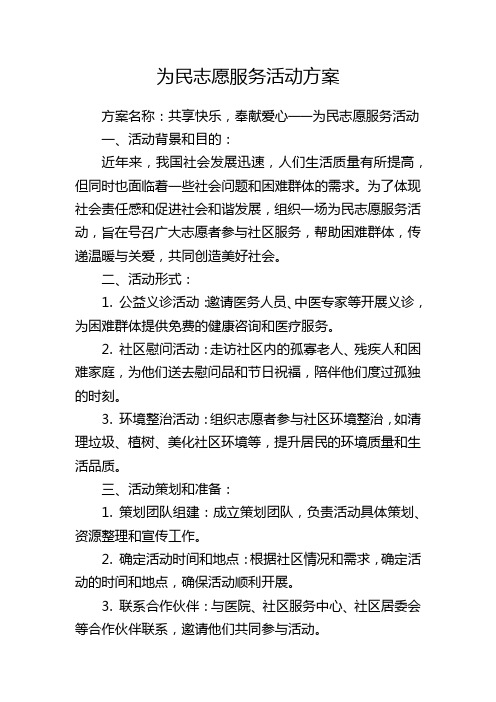 为民志愿服务活动方案

方案名称：共享快乐，奉献爱心——为民志愿服务活动

一、活动背景和目的：

近年来，我国社会发展迅速，人们生活质量有所提高，但同时也面临着一些社会问题和困难群体的需求。为了体现社会责任感和促进社会和谐发展，组织一场为民志愿服务活动，旨在号召广大志愿者参与社区服务，帮助困难群体，传递温暖与关爱，共同创造美好社会。

二、活动形式：

1. 公益义诊活动：邀请医务人员、中医专家等开展义诊，为困难群体提供免费的健康咨询和医疗服务。

2. 社区慰问活动：走访社区内的孤寡老人、残疾人和困难家庭，为他们送去慰问品和节日祝福，陪伴他们度过孤独的时刻。

3. 环境整治活动：组织志愿者参与社区环境整治，如清理垃圾、植树、美化社区环境等，提升居民的环境质量和生活品质。

三、活动策划和准备：

1. 策划团队组建：成立策划团队，负责活动具体策划、资源整理和宣传工作。

2. 确定活动时间和地点：根据社区情况和需求，确定活动的时间和地点，确保活动顺利开展。

3. 联系合作伙伴：与医院、社区服务中心、社区居委会等合作伙伴联系，邀请他们共同参与活动。